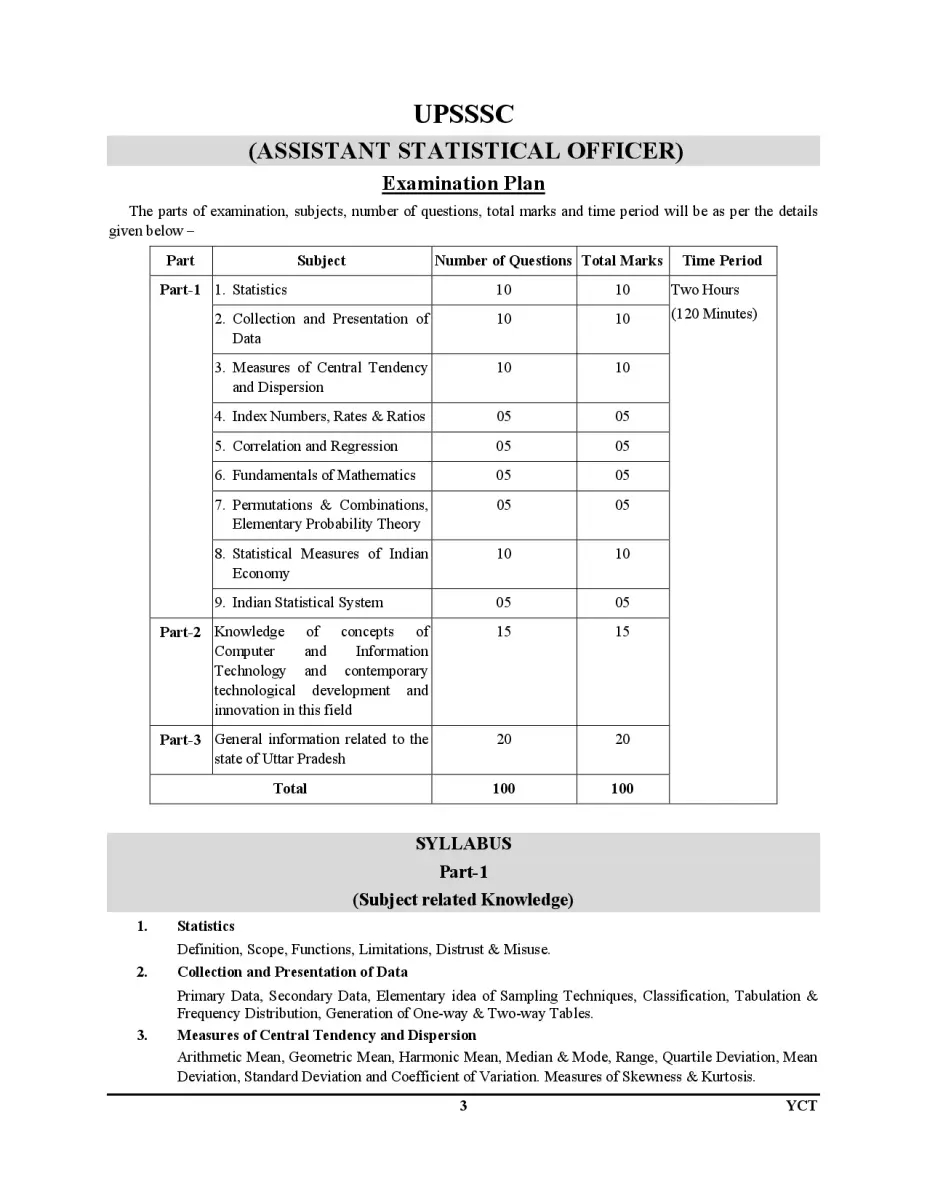 UPSSSC

(ASSISTANT STATISTICAL OFFICER)

Examination Plan

The parts of examination, subjects, number of questions, total marks and time period will be as per the details given below –

| Part | Subject | Number of Questions | Total Marks | Time Period |
|---|---|---|---|---|
| Part-1 | 1. Statistics | 10 | 10 | Two Hours (120 Minutes) |
| | 2. Collection and Presentation of Data | 10 | 10 | |
| | 3. Measures of Central Tendency and Dispersion | 10 | 10 | |
| | 4. Index Numbers, Rates & Ratios | 05 | 05 | |
| | 5. Correlation and Regression | 05 | 05 | |
| | 6. Fundamentals of Mathematics | 05 | 05 | |
| | 7. Permutations & Combinations, Elementary Probability Theory | 05 | 05 | |
| | 8. Statistical Measures of Indian Economy | 10 | 10 | |
| | 9. Indian Statistical System | 05 | 05 | |
| Part-2 | Knowledge of concepts of Computer and Information Technology and contemporary technological development and innovation in this field | 15 | 15 | |
| Part-3 | General information related to the state of Uttar Pradesh | 20 | 20 | |
| Total | | 100 | 100 | |

SYLLABUS
Part-1
(Subject related Knowledge)

1. Statistics
Definition, Scope, Functions, Limitations, Distrust & Misuse.

2. Collection and Presentation of Data
Primary Data, Secondary Data, Elementary idea of Sampling Techniques, Classification, Tabulation & Frequency Distribution, Generation of One-way & Two-way Tables.

3. Measures of Central Tendency and Dispersion
Arithmetic Mean, Geometric Mean, Harmonic Mean, Median & Mode, Range, Quartile Deviation, Mean Deviation, Standard Deviation and Coefficient of Variation. Measures of Skewness & Kurtosis.

3 YCT